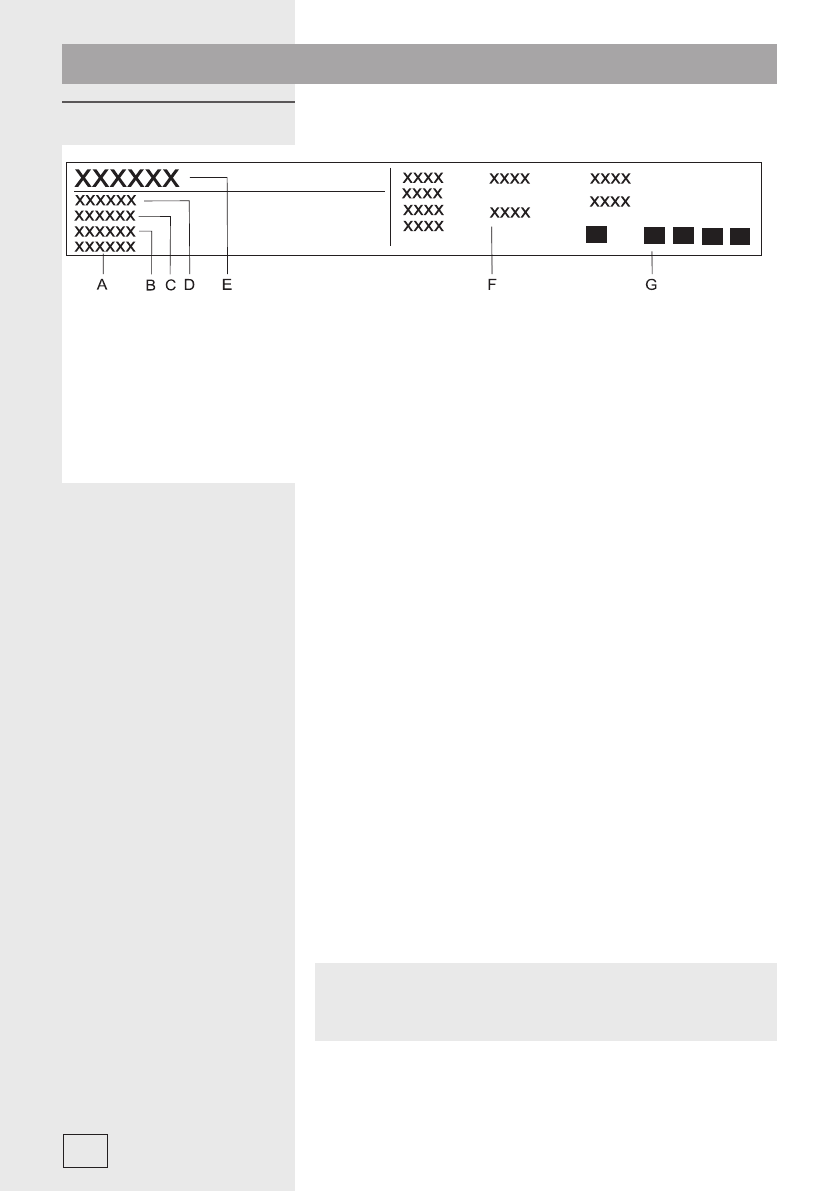 XXXXXX
XXXXXX
XXXXXX
XXXXXX
XXXXXX

XXXX
XXXX
XXXX
XXXX

XXXX
XXXX

XXXX
XXXX

A B C D E F G